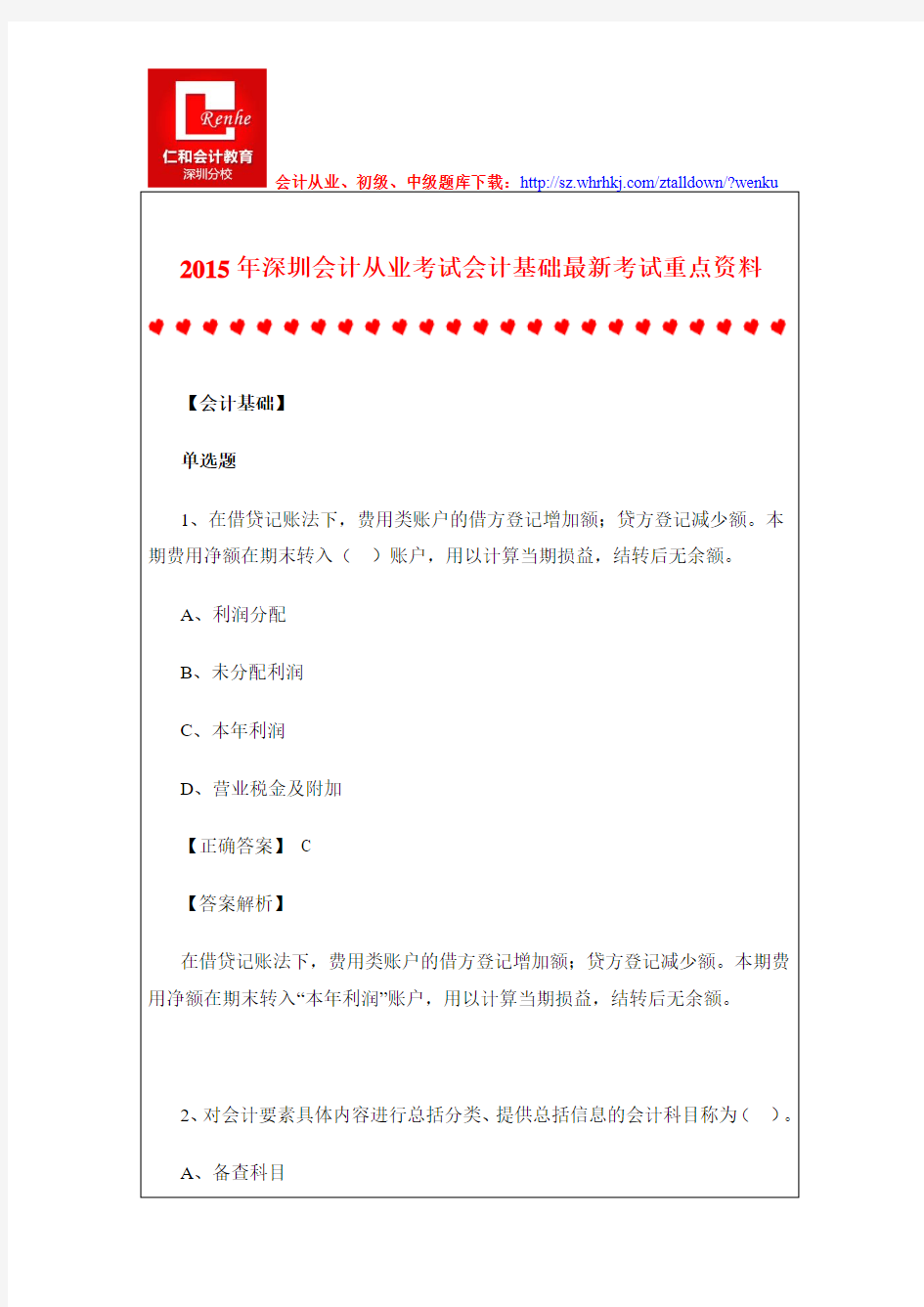 Renhe
仁和会计教育
深圳分校

会计从业、初级、中级题库下载：http://sz.whrhkj.com/ztalldown/?wenku

2015 年深圳会计从业考试会计基础最新考试重点资料

【会计基础】

单选题

1、在借贷记账法下，费用类账户的借方登记增加额；贷方登记减少额。本期费用净额在期末转入（　）账户，用以计算当期损益，结转后无余额。

A、利润分配

B、未分配利润

C、本年利润

D、营业税金及附加

【正确答案】 C

【答案解析】

在借贷记账法下，费用类账户的借方登记增加额；贷方登记减少额。本期费用净额在期末转入“本年利润”账户，用以计算当期损益，结转后无余额。

2、对会计要素具体内容进行总括分类、提供总括信息的会计科目称为（　）。

A、备查科目